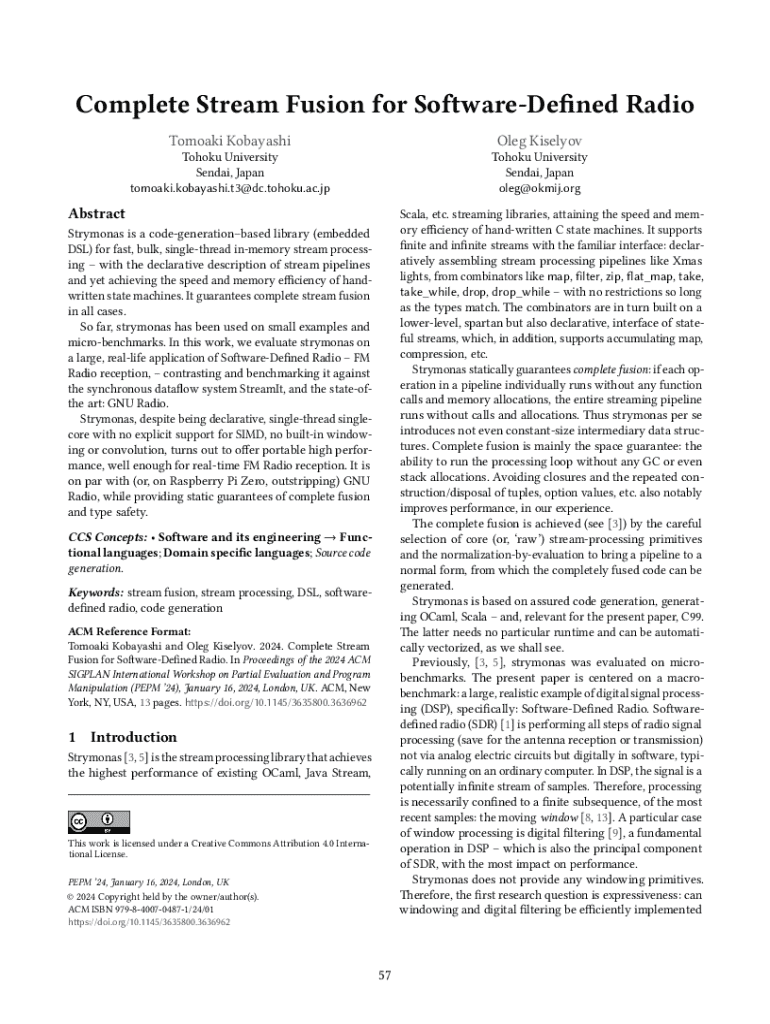 Complete Stream Fusion for Software-Defined Radio

Tomoaki Kobayashi
Tohoku University
Sendai, Japan
tomoaki.kobayashi.t3@dc.tohoku.ac.jp

Oleg Kiselyov
Tohoku University
Sendai, Japan
oleg@okmij.org

Abstract

Strymonas is a code-generation–based library (embedded DSL) for fast, bulk, single-thread in-memory stream processing – with the declarative description of stream pipelines and yet achieving the speed and memory efficiency of hand-written state machines. It guarantees complete stream fusion in all cases.

So far, strymonas has been used on small examples and micro-benchmarks. In this work, we evaluate strymonas on a large, real-life application of Software-Defined Radio – FM Radio reception, – contrasting and benchmarking it against the synchronous dataflow system StreamIt, and the state-of-the art: GNU Radio.

Strymonas, despite being declarative, single-thread single-core with no explicit support for SIMD, no built-in windowing or convolution, turns out to offer portable high performance, well enough for real-time FM Radio reception. It is on par with (or, on Raspberry Pi Zero, outstripping) GNU Radio, while providing static guarantees of complete fusion and type safety.

CCS Concepts: • Software and its engineering → Functional languages; Domain specific languages; Source code generation.

Keywords: stream fusion, stream processing, DSL, software-defined radio, code generation

ACM Reference Format:
Tomoaki Kobayashi and Oleg Kiselyov. 2024. Complete Stream Fusion for Software-Defined Radio. In Proceedings of the 2024 ACM SIGPLAN International Workshop on Partial Evaluation and Program Manipulation (PEPM '24), January 16, 2024, London, UK. ACM, New York, NY, USA, 13 pages. https://doi.org/10.1145/3635800.3636962

1 Introduction

Strymonas [3, 5] is the stream processing library that achieves the highest performance of existing OCaml, Java Stream,

This work is licensed under a Creative Commons Attribution 4.0 International License.

PEPM '24, January 16, 2024, London, UK
© 2024 Copyright held by the owner/author(s).
ACM ISBN 979-8-4007-0487-1/24/01
https://doi.org/10.1145/3635800.3636962

Scala, etc. streaming libraries, attaining the speed and memory efficiency of hand-written C state machines. It supports finite and infinite streams with the familiar interface: declaratively assembling stream processing pipelines like Xmas lights, from combinators like map, filter, zip, flat_map, take, take_while, drop, drop_while – with no restrictions so long as the types match. The combinators are in turn built on a lower-level, spartan but also declarative, interface of stateful streams, which, in addition, supports accumulating map, compression, etc.

Strymonas statically guarantees complete fusion: if each operation in a pipeline individually runs without any function calls and memory allocations, the entire streaming pipeline runs without calls and allocations. Thus strymonas per se introduces not even constant-size intermediary data structures. Complete fusion is mainly the space guarantee: the ability to run the processing loop without any GC or even stack allocations. Avoiding closures and the repeated construction/disposal of tuples, option values, etc. also notably improves performance, in our experience.

The complete fusion is achieved (see [3]) by the careful selection of core (or, 'raw') stream-processing primitives and the normalization-by-evaluation to bring a pipeline to a normal form, from which the completely fused code can be generated.

Strymonas is based on assured code generation, generating OCaml, Scala – and, relevant for the present paper, C99. The latter needs no particular runtime and can be automatically vectorized, as we shall see.

Previously, [3, 5], strymonas was evaluated on micro-benchmarks. The present paper is centered on a macro-benchmark: a large, realistic example of digital signal processing (DSP), specifically: Software-Defined Radio. Software-defined radio (SDR) [1] is performing all steps of radio signal processing (save for the antenna reception or transmission) not via analog electric circuits but digitally in software, typically running on an ordinary computer. In DSP, the signal is a potentially infinite stream of samples. Therefore, processing is necessarily confined to a finite subsequence, of the most recent samples: the moving window [8, 13]. A particular case of window processing is digital filtering [9], a fundamental operation in DSP – which is also the principal component of SDR, with the most impact on performance.

Strymonas does not provide any windowing primitives. Therefore, the first research question is expressiveness: can windowing and digital filtering be efficiently implemented

57